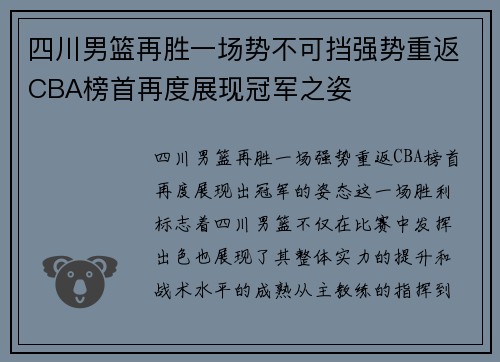 四川男篮再胜一场势不可挡强势重返CBA榜首再度展现冠军之姿

四川男篮再胜一场强势重返CBA榜首再度展现出冠军的姿态这一场胜利标志着四川男篮不仅在比赛中发挥出色也展现了其整体实力的提升和战术水平的成熟从主教练的指挥到